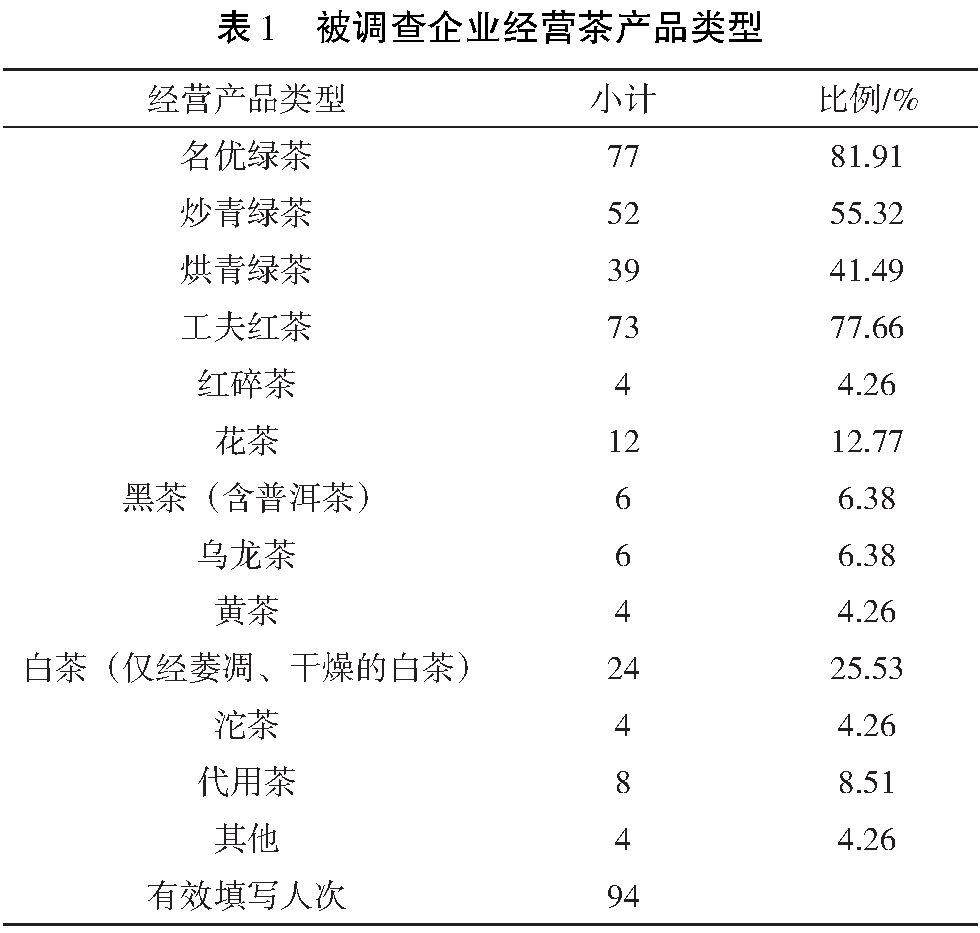 表1　被调查企业经营茶产品类型

| 经营产品类型 | 小计 | 比例/% |
|---|---|---|
| 名优绿茶 | 77 | 81.91 |
| 炒青绿茶 | 52 | 55.32 |
| 烘青绿茶 | 39 | 41.49 |
| 工夫红茶 | 73 | 77.66 |
| 红碎茶 | 4 | 4.26 |
| 花茶 | 12 | 12.77 |
| 黑茶（含普洱茶） | 6 | 6.38 |
| 乌龙茶 | 6 | 6.38 |
| 黄茶 | 4 | 4.26 |
| 白茶（仅经萎凋、干燥的白茶） | 24 | 25.53 |
| 沱茶 | 4 | 4.26 |
| 代用茶 | 8 | 8.51 |
| 其他 | 4 | 4.26 |
| 有效填写人次 | 94 | |